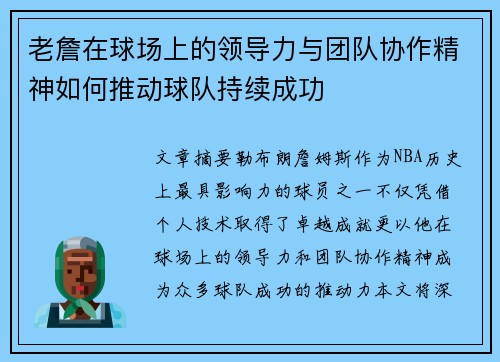 老詹在球场上的领导力与团队协作精神如何推动球队持续成功

文章摘要勒布朗詹姆斯作为NBA历史上最具影响力的球员之一不仅凭借个人技术取得了卓越成就更以他在球场上的领导力和团队协作精神成为众多球队成功的推动力本文将深